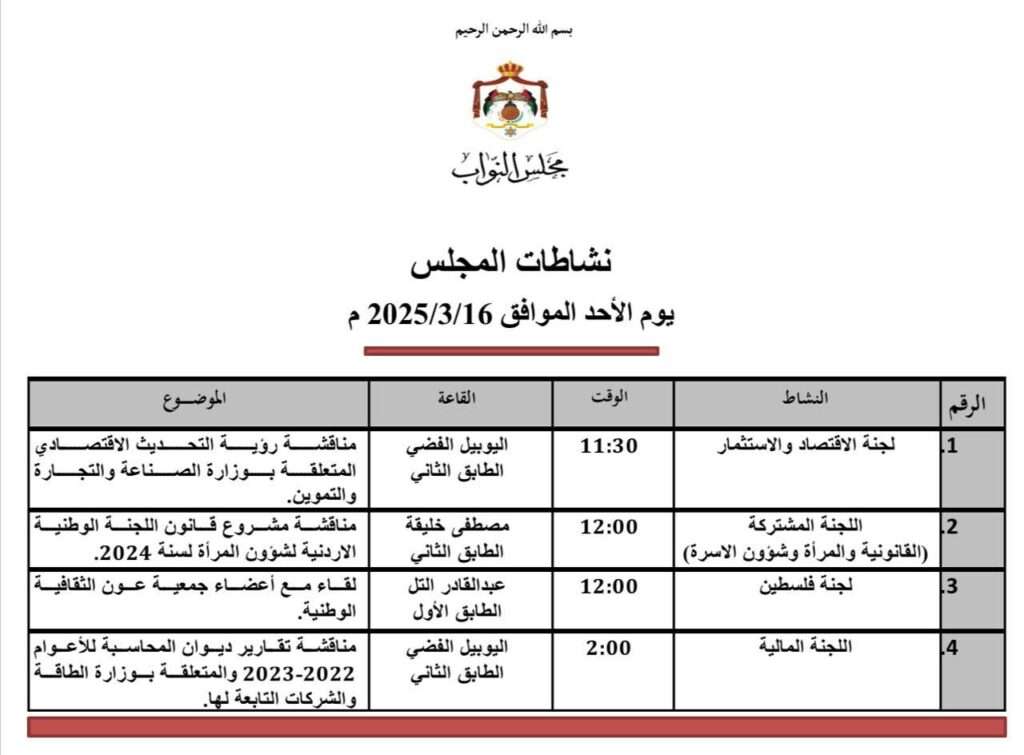 بسم الله الرحمن الرحيم

مجلس النواب

نشاطات المجلس

يوم الأحد الموافق 2025/3/16 م

| الرقم | النشاط | الوقت | القاعة | الموضوع |
|---|---|---|---|---|
| .1 | لجنة الاقتصاد والاستثمار | 11:30 | اليوبيل الفضي الطابق الثاني | مناقشة رؤية التحديث الاقتصادي المتعلقة بوزارة الصناعة والتجارة والتموين. |
| .2 | اللجنة المشتركة (القانونية والمرأة وشؤون الاسرة) | 12:00 | مصطفى خليفة الطابق الثاني | مناقشة مشروع قانون اللجنة الوطنية الاردنية لشؤون المرأة لسنة 2024. |
| .3 | لجنة فلسطين | 12:00 | عبدالقادر التل الطابق الأول | لقاء مع أعضاء جمعية عون الثقافية الوطنية. |
| .4 | اللجنة المالية | 2:00 | اليوبيل الفضي الطابق الثاني | مناقشة تقارير ديوان المحاسبة للأعوام 2022-2023 والمتعلقة بوزارة الطاقة والشركات التابعة لها. |